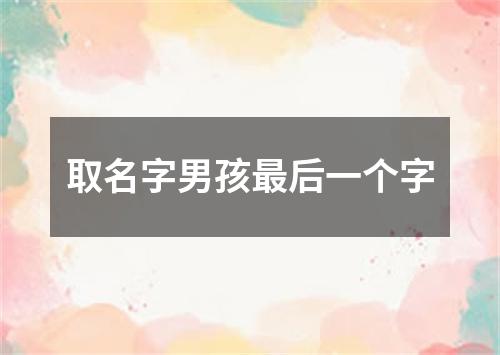 取名字男孩最后一个字